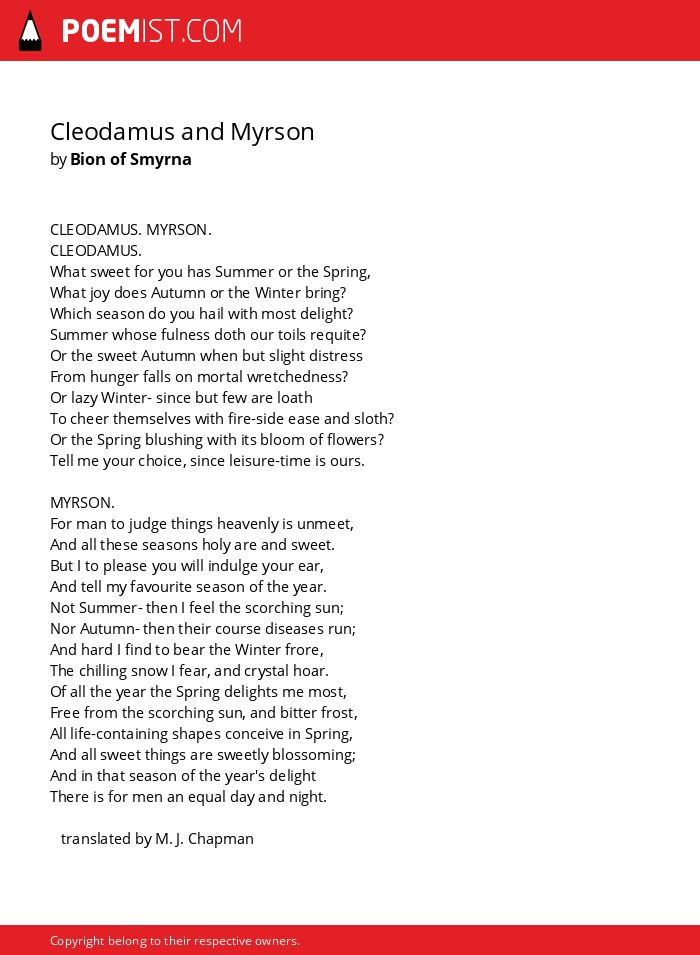 POEMIST.COM

Cleodamus and Myrson
by Bion of Smyrna

CLEODAMUS. MYRSON.
CLEODAMUS.
What sweet for you has Summer or the Spring,
What joy does Autumn or the Winter bring?
Which season do you hail with most delight?
Summer whose fulness doth our toils requite?
Or the sweet Autumn when but slight distress
From hunger falls on mortal wretchedness?
Or lazy Winter- since but few are loath
To cheer themselves with fire-side ease and sloth?
Or the Spring blushing with its bloom of flowers?
Tell me your choice, since leisure-time is ours.

MYRSON.
For man to judge things heavenly is unmeet,
And all these seasons holy are and sweet.
But I to please you will indulge your ear,
And tell my favourite season of the year.
Not Summer- then I feel the scorching sun;
Nor Autumn- then their course diseases run;
And hard I find to bear the Winter frore,
The chilling snow I fear, and crystal hoar.
Of all the year the Spring delights me most,
Free from the scorching sun, and bitter frost,
All life-containing shapes conceive in Spring,
And all sweet things are sweetly blossoming;
And in that season of the year's delight
There is for men an equal day and night.

translated by M. J. Chapman

Copyright belong to their respective owners.